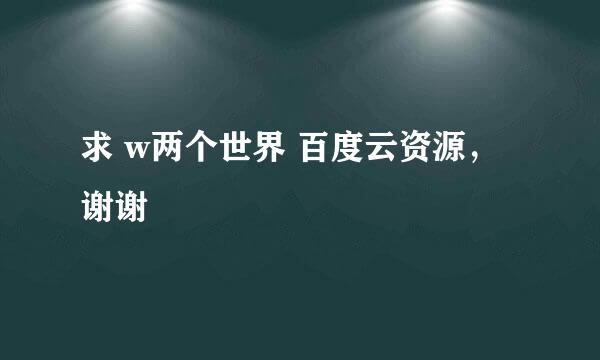 求 w两个世界 百度云资源，谢谢